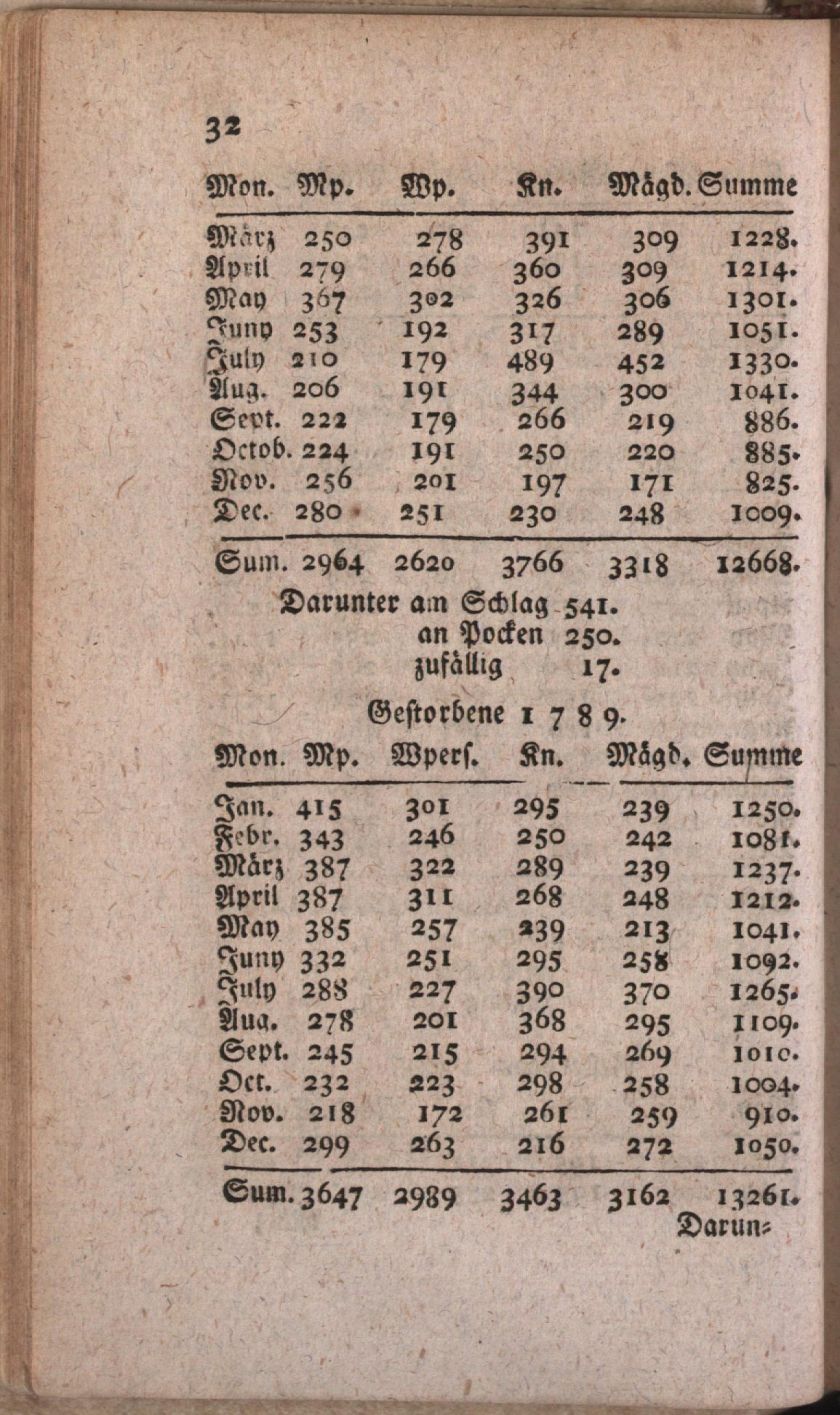 32

| Mon. | Mp. | Wp. | Kn. | Mägd. | Summe |
|---|---|---|---|---|---|
| März | 250 | 278 | 391 | 309 | 1228. |
| April | 279 | 266 | 360 | 309 | 1214. |
| May | 367 | 302 | 326 | 306 | 1301. |
| Juny | 253 | 192 | 317 | 289 | 1051. |
| July | 210 | 179 | 489 | 452 | 1330. |
| Aug. | 206 | 191 | 344 | 300 | 1041. |
| Sept. | 222 | 179 | 266 | 219 | 886. |
| Octob. | 224 | 191 | 250 | 220 | 885. |
| Nov. | 256 | 201 | 197 | 171 | 825. |
| Dec. | 280 | 251 | 230 | 248 | 1009. |
| Sum. | 2964 | 2620 | 3766 | 3318 | 12668. |

Darunter am Schlag 541.
an Pocken 250.
zufällig 17.

Gestorbene 1789.

| Mon. | Mp. | Wpers. | Kn. | Mägd. | Summe |
|---|---|---|---|---|---|
| Jan. | 415 | 301 | 295 | 239 | 1250. |
| Febr. | 343 | 246 | 250 | 242 | 1081. |
| März | 387 | 322 | 289 | 239 | 1237. |
| April | 387 | 311 | 268 | 248 | 1212. |
| May | 385 | 257 | 239 | 213 | 1041. |
| Juny | 332 | 251 | 295 | 258 | 1092. |
| July | 288 | 227 | 390 | 370 | 1265. |
| Aug. | 278 | 201 | 368 | 295 | 1109. |
| Sept. | 245 | 215 | 294 | 269 | 1010. |
| Oct. | 232 | 223 | 298 | 258 | 1004. |
| Nov. | 218 | 172 | 261 | 259 | 910. |
| Dec. | 299 | 263 | 216 | 272 | 1050. |
| Sum. | 3647 | 2989 | 3463 | 3162 | 13261. |

Darun=